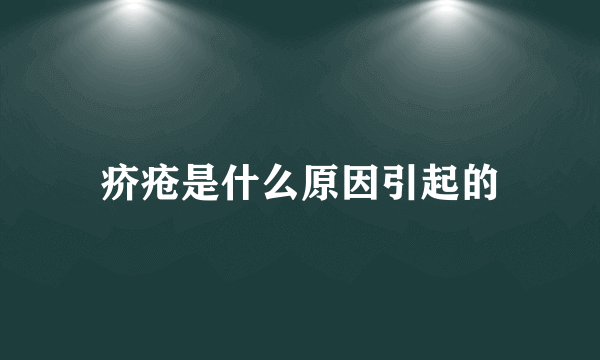 疥疮是什么原因引起的